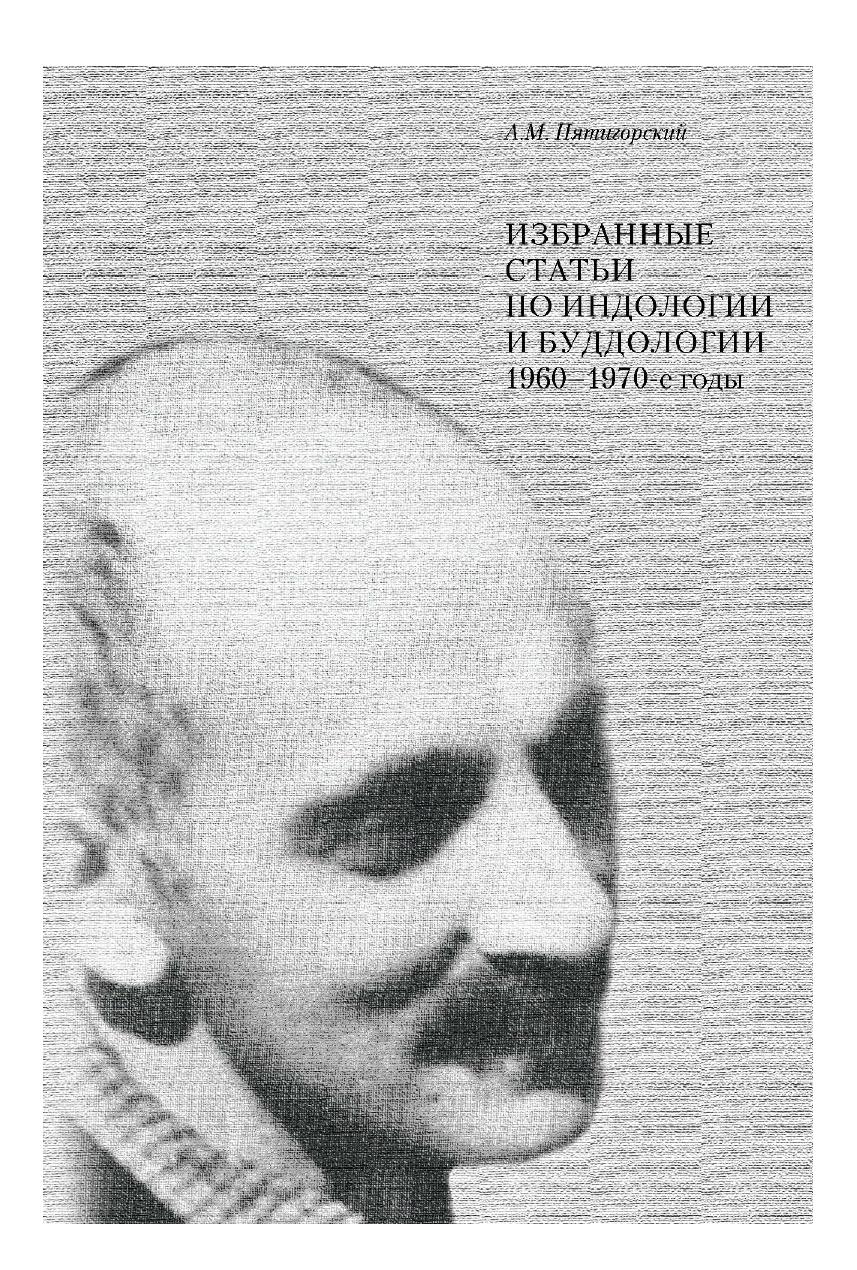 А.М. Пятигорский

ИЗБРАННЫЕ
СТАТЬИ
ПО ИНДОЛОГИИ
И БУДДОЛОГИИ
1960–1970-е годы